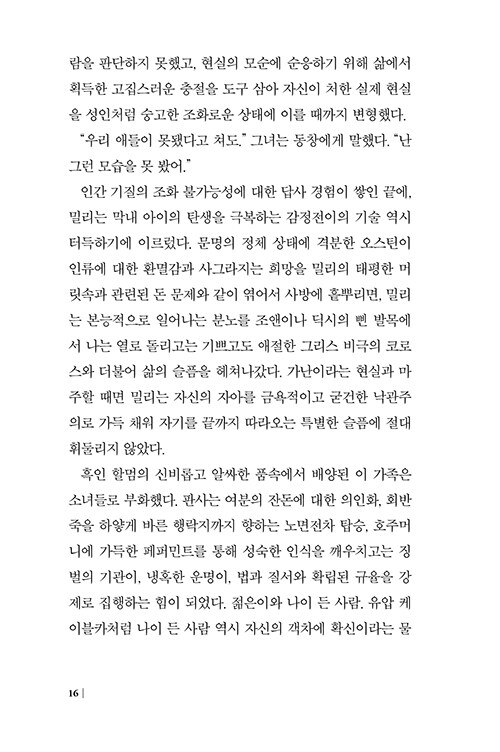 람을 판단하지 못했고, 현실의 모순에 순응하기 위해 삶에서 획득한 고집스러운 충절을 도구 삼아 자신이 처한 실제 현실을 성인처럼 숭고한 조화로운 상태에 이를 때까지 변형했다.

"우리 애들이 못됐다고 쳐도." 그녀는 동창에게 말했다. "난 그런 모습을 못 봤어."

인간 기질의 조화 불가능성에 대한 답사 경험이 쌓인 끝에, 밀리는 막내 아이의 탄생을 극복하는 감정전이의 기술 역시 터득하기에 이르렀다. 문명의 정체 상태에 격분한 오스틴이 인류에 대한 환멸감과 사그라지는 희망을 밀리의 태평한 머릿속과 관련된 돈 문제와 같이 엮어서 사방에 흩뿌리면, 밀리는 본능적으로 일어나는 분노를 조앤이나 딕시의 삔 발목에서 나는 열로 돌리고는 기쁘고도 애절한 그리스 비극의 코로스와 더불어 삶의 슬픔을 헤쳐나갔다. 가난이라는 현실과 마주할 때면 밀리는 자신의 자아를 금욕적이고 굳건한 낙관주의로 가득 채워 자기를 끝까지 따라오는 특별한 슬픔에 절대 휘둘리지 않았다.

흑인 할멈의 신비롭고 알싸한 품속에서 배양된 이 가족은 소녀들로 부화했다. 판사는 여분의 잔돈에 대한 의인화, 회반죽을 하얗게 바른 행락지까지 향하는 노면전차 탑승, 호주머니에 가득한 페퍼민트를 통해 성숙한 인식을 깨우치고는 징벌의 기관이, 냉혹한 운명이, 법과 질서와 확립된 규율을 강제로 집행하는 힘이 되었다. 젊은이와 나이 든 사람. 유압 케이블카처럼 나이 든 사람 역시 자신의 객차에 확신이라는 물

16 |